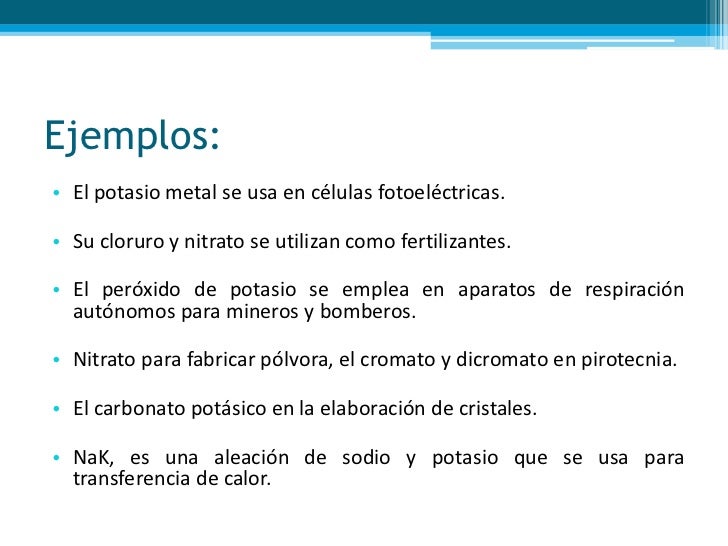 Ejemplos:

• El potasio metal se usa en células fotoeléctricas.

• Su cloruro y nitrato se utilizan como fertilizantes.

• El peróxido de potasio se emplea en aparatos de respiración autónomos para mineros y bomberos.

• Nitrato para fabricar pólvora, el cromato y dicromato en pirotecnia.

• El carbonato potásico en la elaboración de cristales.

• NaK, es una aleación de sodio y potasio que se usa para transferencia de calor.